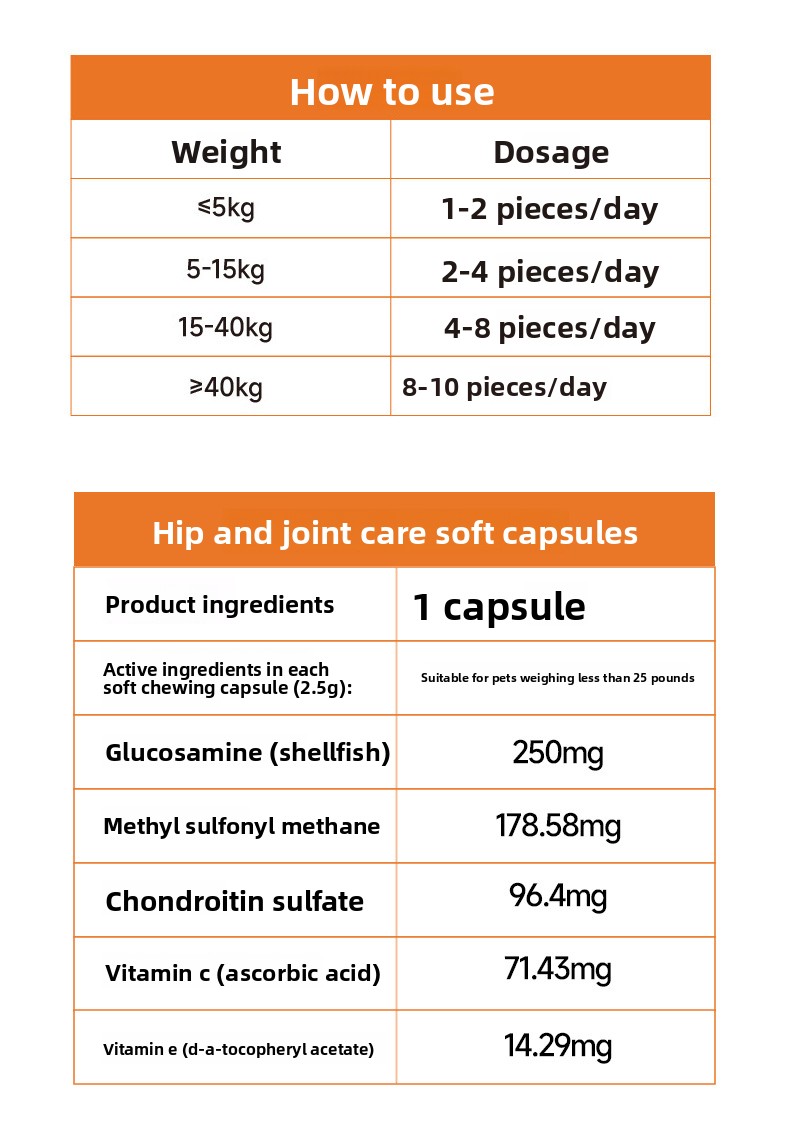 How to use

| Weight | Dosage |
|---|---|
| ≤5kg | 1-2 pieces/day |
| 5-15kg | 2-4 pieces/day |
| 15-40kg | 4-8 pieces/day |
| ≥40kg | 8-10 pieces/day |

Hip and joint care soft capsules

| Product ingredients | 1 capsule |
|---|---|
| Active ingredients in each soft chewing capsule (2.5g): | Suitable for pets weighing less than 25 pounds |
| Glucosamine (shellfish) | 250mg |
| Methyl sulfonyl methane | 178.58mg |
| Chondroitin sulfate | 96.4mg |
| Vitamin c (ascorbic acid) | 71.43mg |
| Vitamin e (d-a-tocopheryl acetate) | 14.29mg |